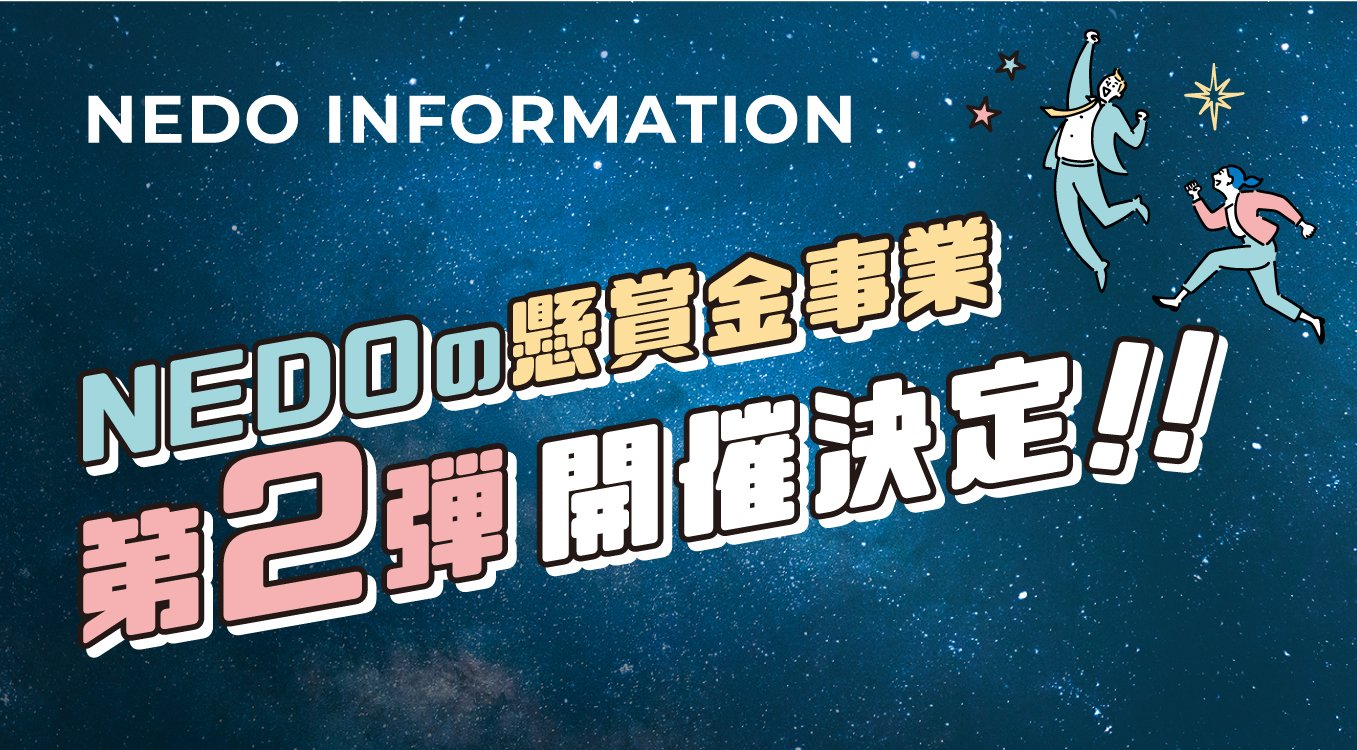 NEDO INFORMATION

NEDOの懸賞金事業
第2弾 開催決定!!